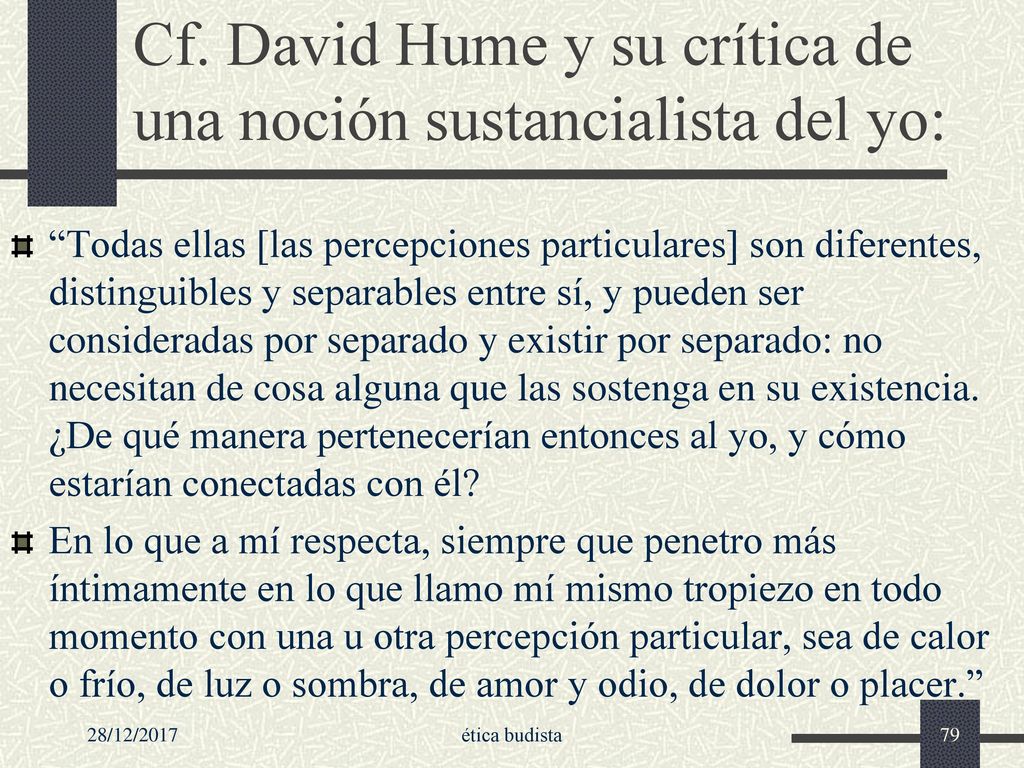 Cf. David Hume y su crítica de una noción sustancialista del yo:

“Todas ellas [las percepciones particulares] son diferentes, distinguibles y separables entre sí, y pueden ser consideradas por separado y existir por separado: no necesitan de cosa alguna que las sostenga en su existencia. ¿De qué manera pertenecerían entonces al yo, y cómo estarían conectadas con él?

En lo que a mí respecta, siempre que penetro más íntimamente en lo que llamo mí mismo tropiezo en todo momento con una u otra percepción particular, sea de calor o frío, de luz o sombra, de amor y odio, de dolor o placer.”

28/12/2017

ética budista

79